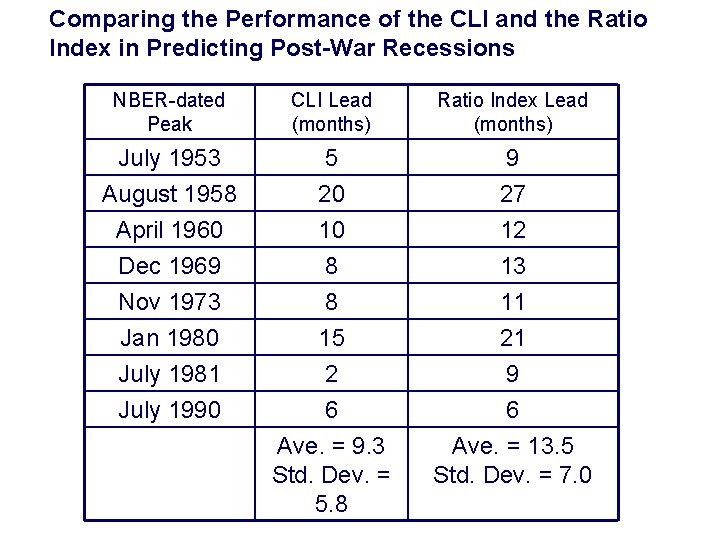 Comparing the Performance of the CLI and the Ratio Index in Predicting Post-War Recessions

| NBER-dated Peak | CLI Lead (months) | Ratio Index Lead (months) |
|---|---|---|
| July 1953 | 5 | 9 |
| August 1958 | 20 | 27 |
| April 1960 | 10 | 12 |
| Dec 1969 | 8 | 13 |
| Nov 1973 | 8 | 11 |
| Jan 1980 | 15 | 21 |
| July 1981 | 2 | 9 |
| July 1990 | 6 | 6 |
| | Ave. = 9.3 Std. Dev. = 5.8 | Ave. = 13.5 Std. Dev. = 7.0 |